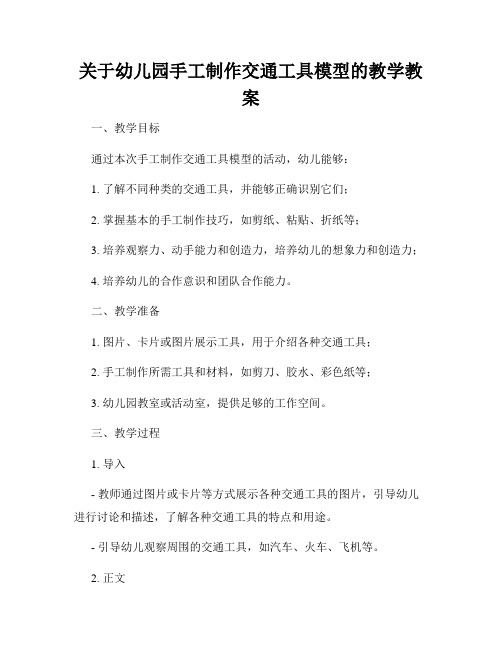 关于幼儿园手工制作交通工具模型的教学教案

一、教学目标

通过本次手工制作交通工具模型的活动，幼儿能够：

1. 了解不同种类的交通工具，并能够正确识别它们；

2. 掌握基本的手工制作技巧，如剪纸、粘贴、折纸等；

3. 培养观察力、动手能力和创造力，培养幼儿的想象力和创造力；

4. 培养幼儿的合作意识和团队合作能力。

二、教学准备

1. 图片、卡片或图片展示工具，用于介绍各种交通工具；

2. 手工制作所需工具和材料，如剪刀、胶水、彩色纸等；

3. 幼儿园教室或活动室，提供足够的工作空间。

三、教学过程

1. 导入

- 教师通过图片或卡片等方式展示各种交通工具的图片，引导幼儿进行讨论和描述，了解各种交通工具的特点和用途。

- 引导幼儿观察周围的交通工具，如汽车、火车、飞机等。

2. 正文